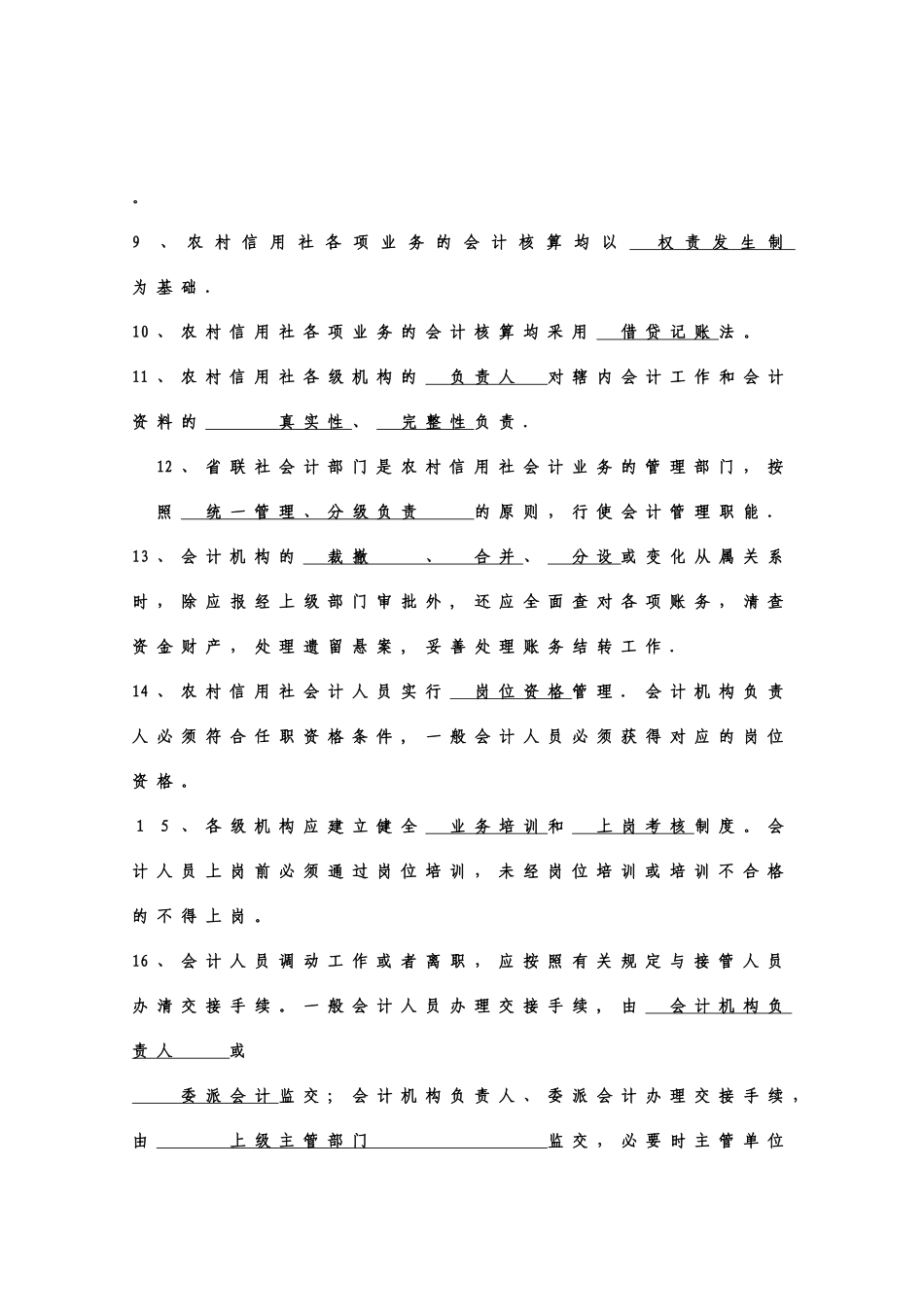 。

9、农村信用社各项业务的会计核算均以 权责发生制 为基础.

10、农村信用社各项业务的会计核算均采用 借贷记账法。

11、农村信用社各级机构的 负责人 对辖内会计工作和会计资料的 真实性、 完整性负责.

12、省联社会计部门是农村信用社会计业务的管理部门，按照 统一管理、分级负责 的原则，行使会计管理职能.

13、会计机构的 裁撤 、 合并、 分设或变化从属关系时，除应报经上级部门审批外，还应全面查对各项账务，清查资金财产，处理遗留悬案，妥善处理账务结转工作.

14、农村信用社会计人员实行 岗位资格管理.会计机构负责人必须符合任职资格条件，一般会计人员必须获得对应的岗位资格。

15、各级机构应建立健全 业务培训和 上岗考核制度。会计人员上岗前必须通过岗位培训，未经岗位培训或培训不合格的不得上岗。

16、会计人员调动工作或者离职，应按照有关规定与接管人员办清交接手续。一般会计人员办理交接手续，由 会计机构负责人 或

委派会计监交；会计机构负责人、委派会计办理交接手续，由 上级主管部门 监交，必要时主管单位